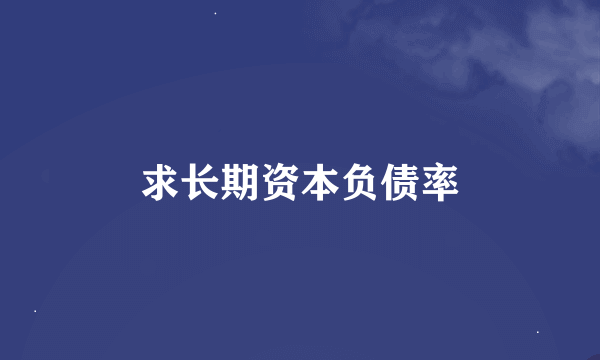 求长期资本负债率